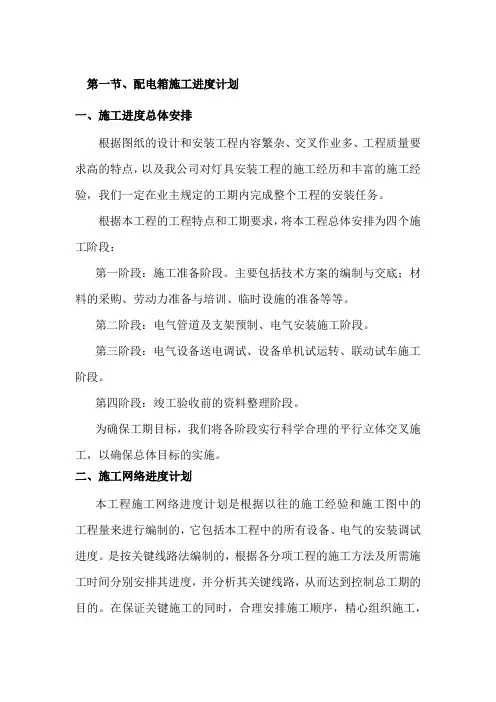 第一节、配电箱施工进度计划

一、施工进度总体安排

根据图纸的设计和安装工程内容繁杂、交叉作业多、工程质量要求高的特点，以及我公司对灯具安装工程的施工经历和丰富的施工经验，我们一定在业主规定的工期内完成整个工程的安装任务。

根据本工程的工程特点和工期要求，将本工程总体安排为四个施工阶段：

第一阶段：施工准备阶段。主要包括技术方案的编制与交底；材料的采购、劳动力准备与培训、临时设施的准备等等。

第二阶段：电气管道及支架预制、电气安装施工阶段。

第三阶段：电气设备送电调试、设备单机试运转、联动试车施工阶段。

第四阶段：竣工验收前的资料整理阶段。

为确保工期目标，我们将各阶段实行科学合理的平行立体交叉施工，以确保总体目标的实施。

二、施工网络进度计划

本工程施工网络进度计划是根据以往的施工经验和施工图中的工程量来进行编制的，它包括本工程中的所有设备、电气的安装调试进度。是按关键线路法编制的，根据各分项工程的施工方法及所需施工时间分别安排其进度，并分析其关键线路，从而达到控制总工期的目的。在保证关键施工的同时，合理安排施工顺序，精心组织施工，